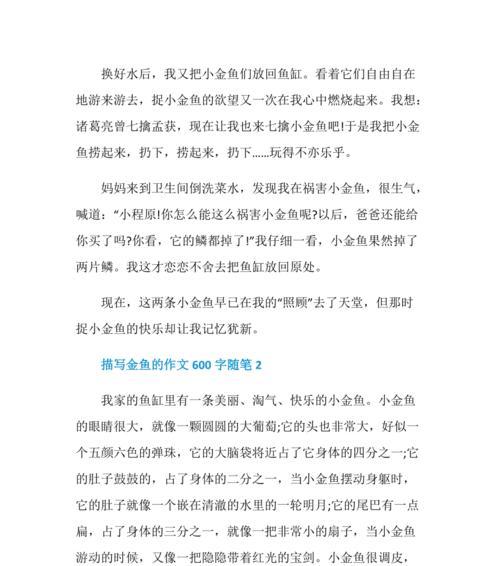 换好水后，我又把小金鱼们放回鱼缸。看着它们自由自在地游来游去，捉小金鱼的欲望又一次在我心中燃烧起来。我想：诸葛亮曾七擒孟获，现在让我也来七擒小金鱼吧!于是我把小金鱼捞起来，扔下，捞起来，扔下……玩得不亦乐乎。

妈妈来到卫生间倒洗菜水，发现我在祸害小金鱼，很生气，喊道：“小程原!你怎么能这么祸害小金鱼呢?以后，爸爸还能给你买了吗?你看，它的鳞都掉了!”我仔细一看，小金鱼果然掉了两片鳞。我这才恋恋不舍去把鱼缸放回原处。

现在，这两条小金鱼早已在我的“照顾”去了天堂，但那时捉小金鱼的快乐却让我记忆犹新。

描写金鱼的作文 600 字随笔 2

我家的鱼缸里有一条美丽、淘气、快乐的小金鱼。小金鱼的眼睛很大，就像一颗圆圆的大葡萄;它的头也非常大，好似一个五颜六色的弹珠，它的大脑袋将近占了它身体的四分之一;它的肚子鼓鼓的，占了身体的二分之一，当小金鱼摆动身躯时，它的肚子就像一个嵌在清澈的水里的一轮明月;它的尾巴有一点扁，占了身体的三分之一，就像一把非常小的扇子，当小金鱼游动的时候，又像一把隐隐带着红光的宝剑。小金鱼很调皮，